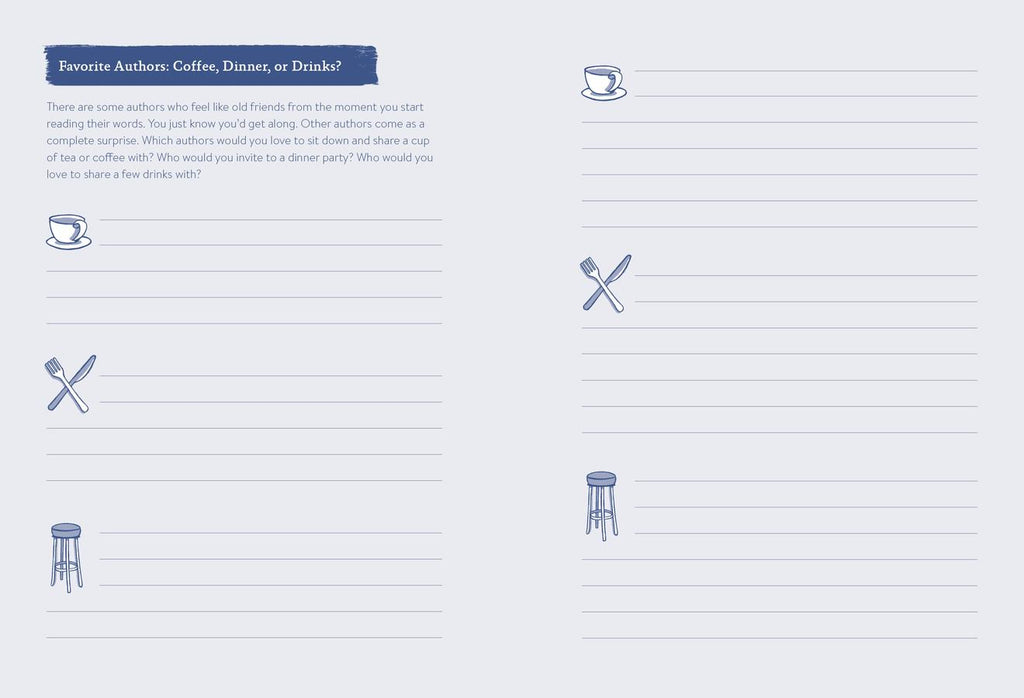 Favorite Authors: Coffee, Dinner, or Drinks?

There are some authors who feel like old friends from the moment you start reading their words. You just know you'd get along. Other authors come as a complete surprise. Which authors would you love to sit down and share a cup of tea or coffee with? Who would you invite to a dinner party? Who would you love to share a few drinks with?